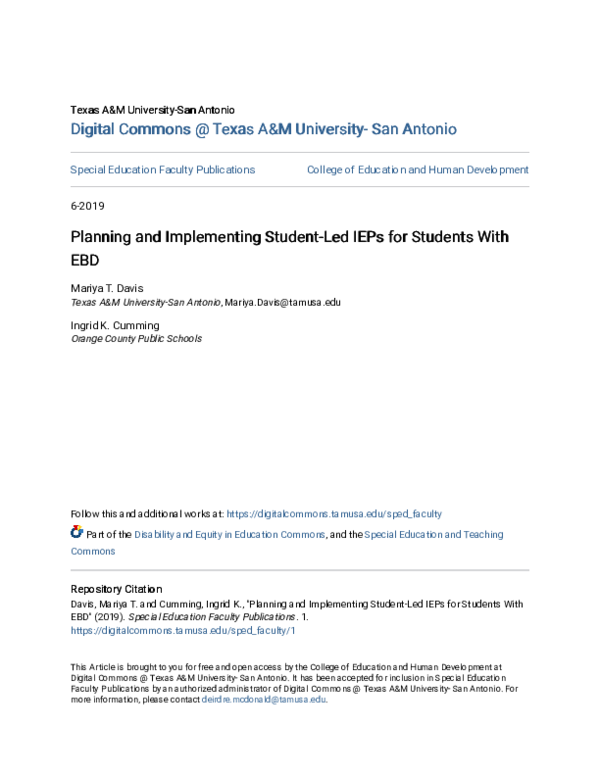 Texas A&M University-San Antonio

Digital Commons @ Texas A&M University- San Antonio

Special Education Faculty Publications

College of Education and Human Development

6-2019

Planning and Implementing Student-Led IEPs for Students With EBD

Mariya T. Davis
Texas A&M University-San Antonio, Mariya.Davis@tamusa.edu

Ingrid K. Cumming
Orange County Public Schools

Follow this and additional works at: https://digitalcommons.tamusa.edu/sped_faculty

Part of the Disability and Equity in Education Commons, and the Special Education and Teaching Commons

Repository Citation
Davis, Mariya T. and Cumming, Ingrid K., "Planning and Implementing Student-Led IEPs for Students With EBD" (2019). Special Education Faculty Publications. 1.
https://digitalcommons.tamusa.edu/sped_faculty/1

This Article is brought to you for free and open access by the College of Education and Human Development at Digital Commons @ Texas A&M University- San Antonio. It has been accepted for inclusion in Special Education Faculty Publications by an authorized administrator of Digital Commons @ Texas A&M University- San Antonio. For more information, please contact deirdre.mcdonald@tamusa.edu.